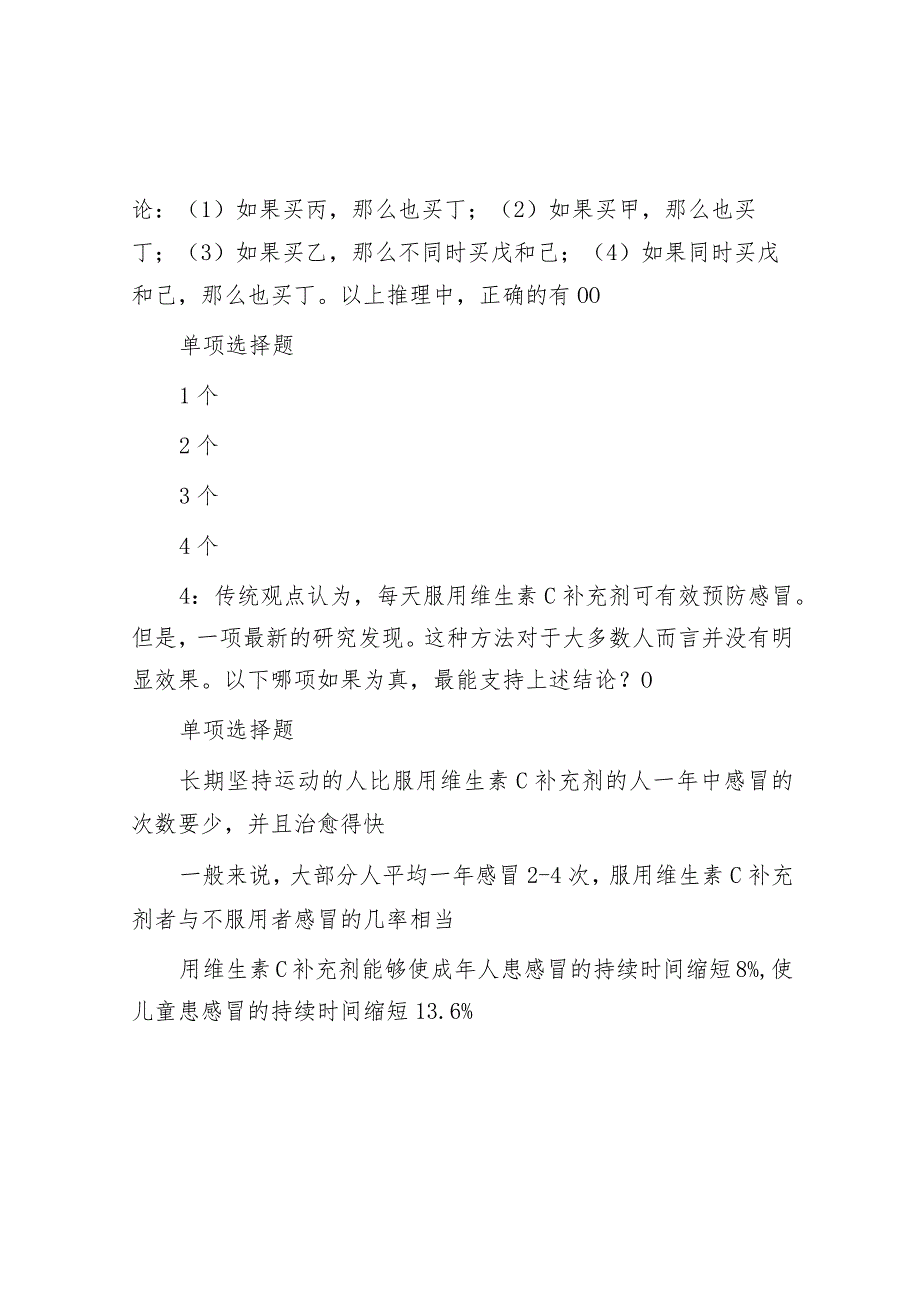 论：（1）如果买丙，那么也买丁；（2）如果买甲，那么也买丁；（3）如果买乙，那么不同时买戊和己；（4）如果同时买戊和己，那么也买丁。以上推理中，正确的有00

单项选择题

1个

2个

3个

4个

4：传统观点认为，每天服用维生素C补充剂可有效预防感冒。但是，一项最新的研究发现。这种方法对于大多数人而言并没有明显效果。以下哪项如果为真，最能支持上述结论？0

单项选择题

长期坚持运动的人比服用维生素C补充剂的人一年中感冒的次数要少，并且治愈得快

一般来说，大部分人平均一年感冒2-4次，服用维生素C补充剂者与不服用者感冒的几率相当

用维生素C补充剂能够使成年人患感冒的持续时间缩短8%，使儿童患感冒的持续时间缩短13.6%